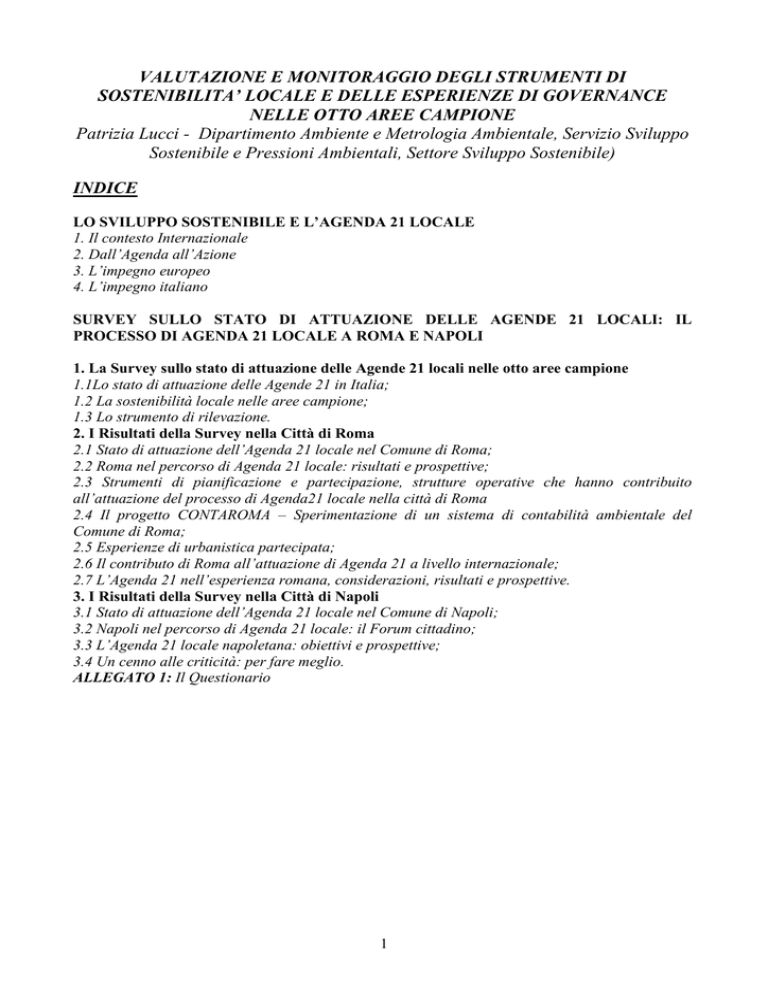 VALUTAZIONE E MONITORAGGIO DEGLI STRUMENTI DI SOSTENIBILITA' LOCALE E DELLE ESPERIENZE DI GOVERNANCE NELLE OTTO AREE CAMPIONE
Patrizia Lucci - Dipartimento Ambiente e Metrologia Ambientale, Servizio Sviluppo Sostenibile e Pressioni Ambientali, Settore Sviluppo Sostenibile)

INDICE

LO SVILUPPO SOSTENIBILE E L'AGENDA 21 LOCALE
1. Il contesto Internazionale
2. Dall'Agenda all'Azione
3. L'impegno europeo
4. L'impegno italiano

SURVEY SULLO STATO DI ATTUAZIONE DELLE AGENDE 21 LOCALI: IL PROCESSO DI AGENDA 21 LOCALE A ROMA E NAPOLI

1. La Survey sullo stato di attuazione delle Agende 21 locali nelle otto aree campione
1.1Lo stato di attuazione delle Agende 21 in Italia;
1.2 La sostenibilità locale nelle aree campione;
1.3 Lo strumento di rilevazione.
2. I Risultati della Survey nella Città di Roma
2.1 Stato di attuazione dell'Agenda 21 locale nel Comune di Roma;
2.2 Roma nel percorso di Agenda 21 locale: risultati e prospettive;
2.3 Strumenti di pianificazione e partecipazione, strutture operative che hanno contribuito all'attuazione del processo di Agenda21 locale nella città di Roma
2.4 Il progetto CONTAROMA – Sperimentazione di un sistema di contabilità ambientale del Comune di Roma;
2.5 Esperienze di urbanistica partecipata;
2.6 Il contributo di Roma all'attuazione di Agenda 21 a livello internazionale;
2.7 L'Agenda 21 nell'esperienza romana, considerazioni, risultati e prospettive.
3. I Risultati della Survey nella Città di Napoli
3.1 Stato di attuazione dell'Agenda 21 locale nel Comune di Napoli;
3.2 Napoli nel percorso di Agenda 21 locale: il Forum cittadino;
3.3 L'Agenda 21 locale napoletana: obiettivi e prospettive;
3.4 Un cenno alle criticità: per fare meglio.
ALLEGATO 1: Il Questionario

1